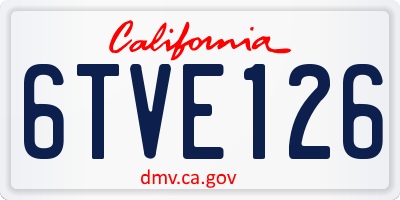 California

6TVE126

dmv.ca.gov